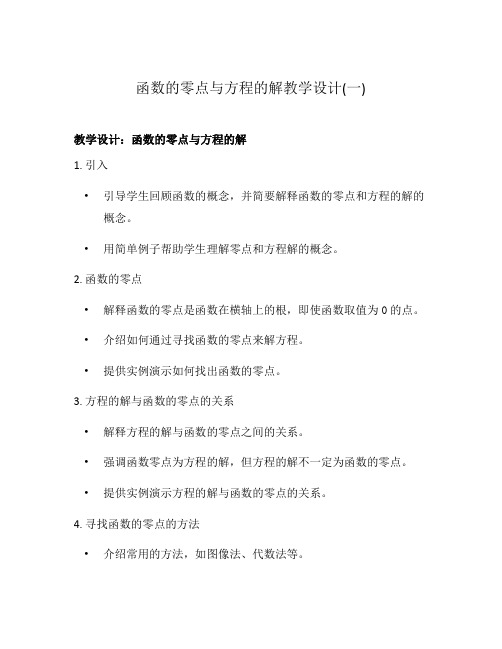 函数的零点与方程的解教学设计(一)

教学设计：函数的零点与方程的解

1. 引入

• 引导学生回顾函数的概念，并简要解释函数的零点和方程的解的概念。

• 用简单例子帮助学生理解零点和方程解的概念。

2. 函数的零点

• 解释函数的零点是函数在横轴上的根，即使函数取值为 0 的点。

• 介绍如何通过寻找函数的零点来解方程。

• 提供实例演示如何找出函数的零点。

3. 方程的解与函数的零点的关系

• 解释方程的解与函数的零点之间的关系。

• 强调函数零点为方程的解，但方程的解不一定为函数的零点。

• 提供实例演示方程的解与函数的零点的关系。

4. 寻找函数的零点的方法

• 介绍常用的方法，如图像法、代数法等。